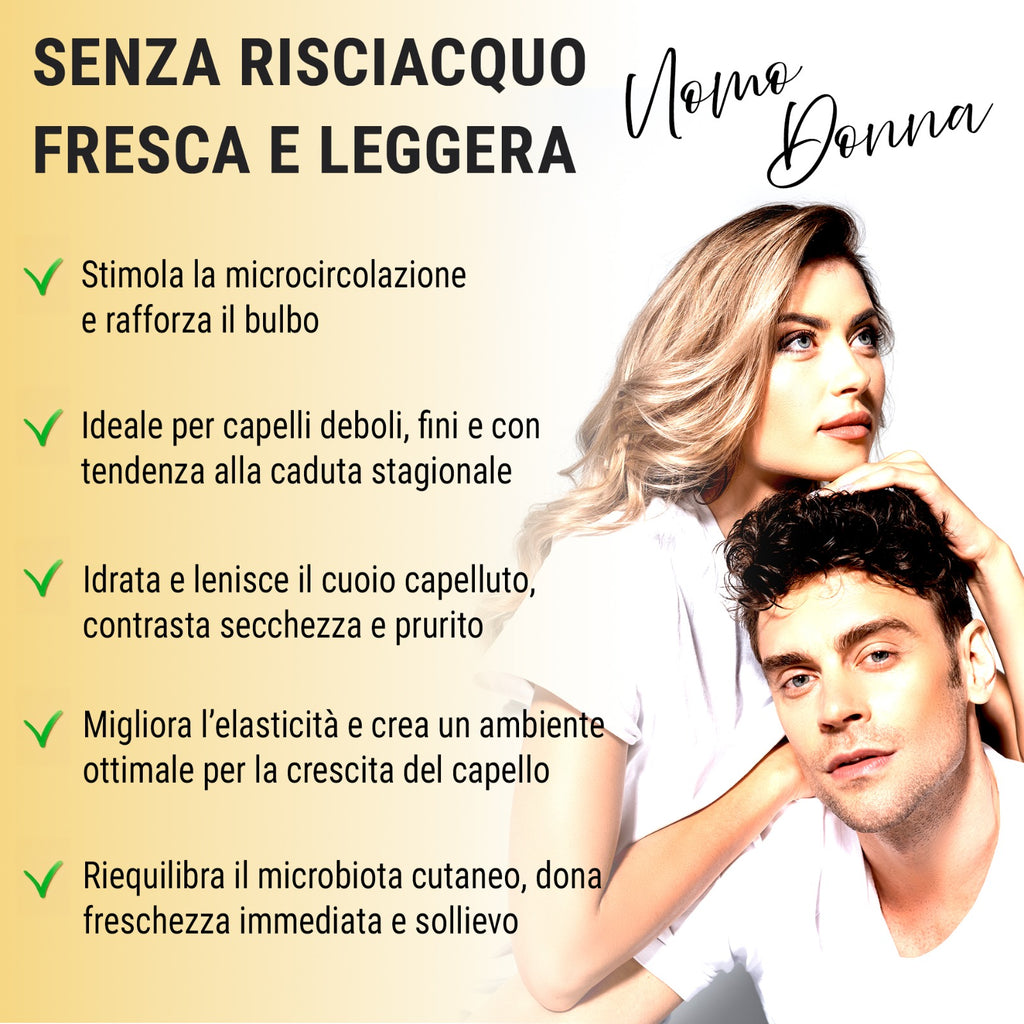 SENZA RISCIACQUO
FRESCA E LEGGERA

Uomo
Donna

Stimola la microcircolazione e rafforza il bulbo

Ideale per capelli deboli, fini e con tendenza alla caduta stagionale

Idrata e lenisce il cuoio capelluto, contrasta secchezza e prurito

Migliora l'elasticità e crea un ambiente ottimale per la crescita del capello

Riequilibra il microbiota cutaneo, dona freschezza immediata e sollievo